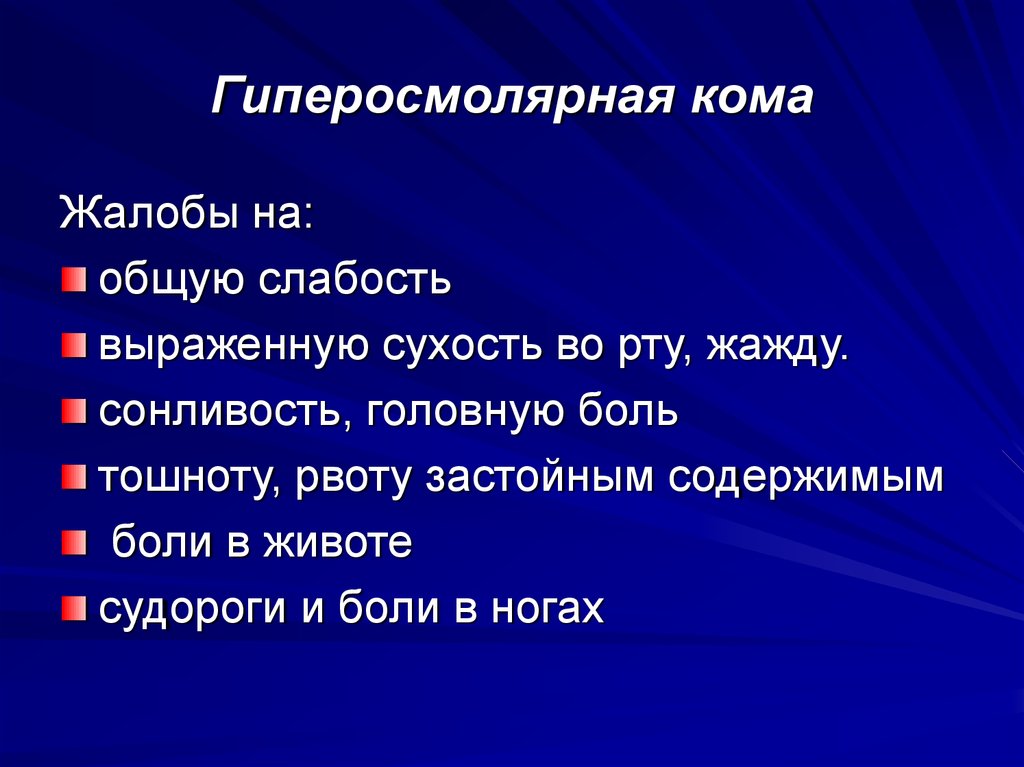 Гиперосмолярная кома

Жалобы на:

общую слабость

выраженную сухость во рту, жажду.

сонливость, головную боль

тошноту, рвоту застойным содержимым

боли в животе

судороги и боли в ногах